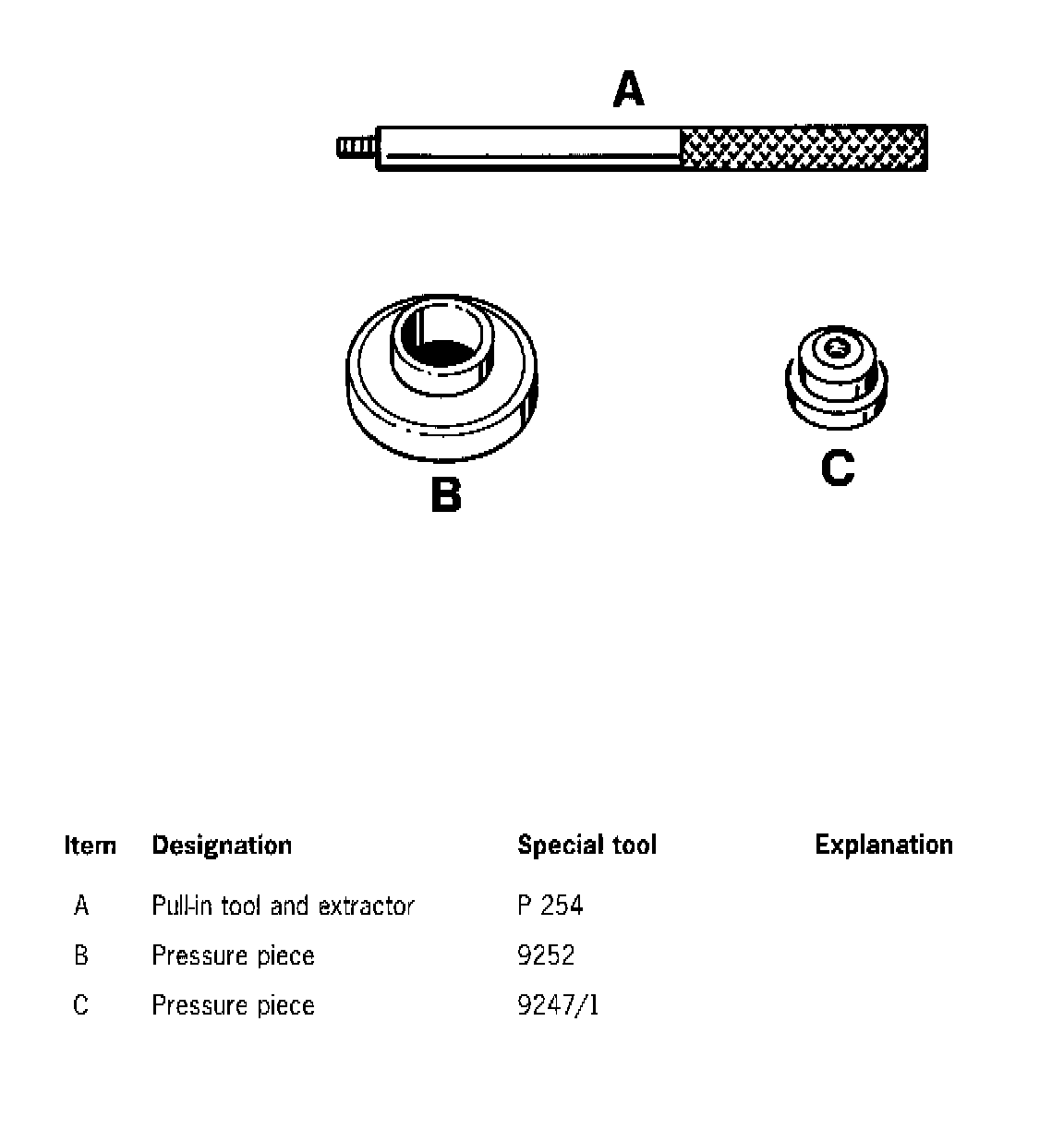 A

B

C

| Item | Designation | Special tool | Explanation |
|---|---|---|---|
| A | Pull-in tool and extractor | P 254 | |
| B | Pressure piece | 9252 | |
| C | Pressure piece | 9247/1 | |